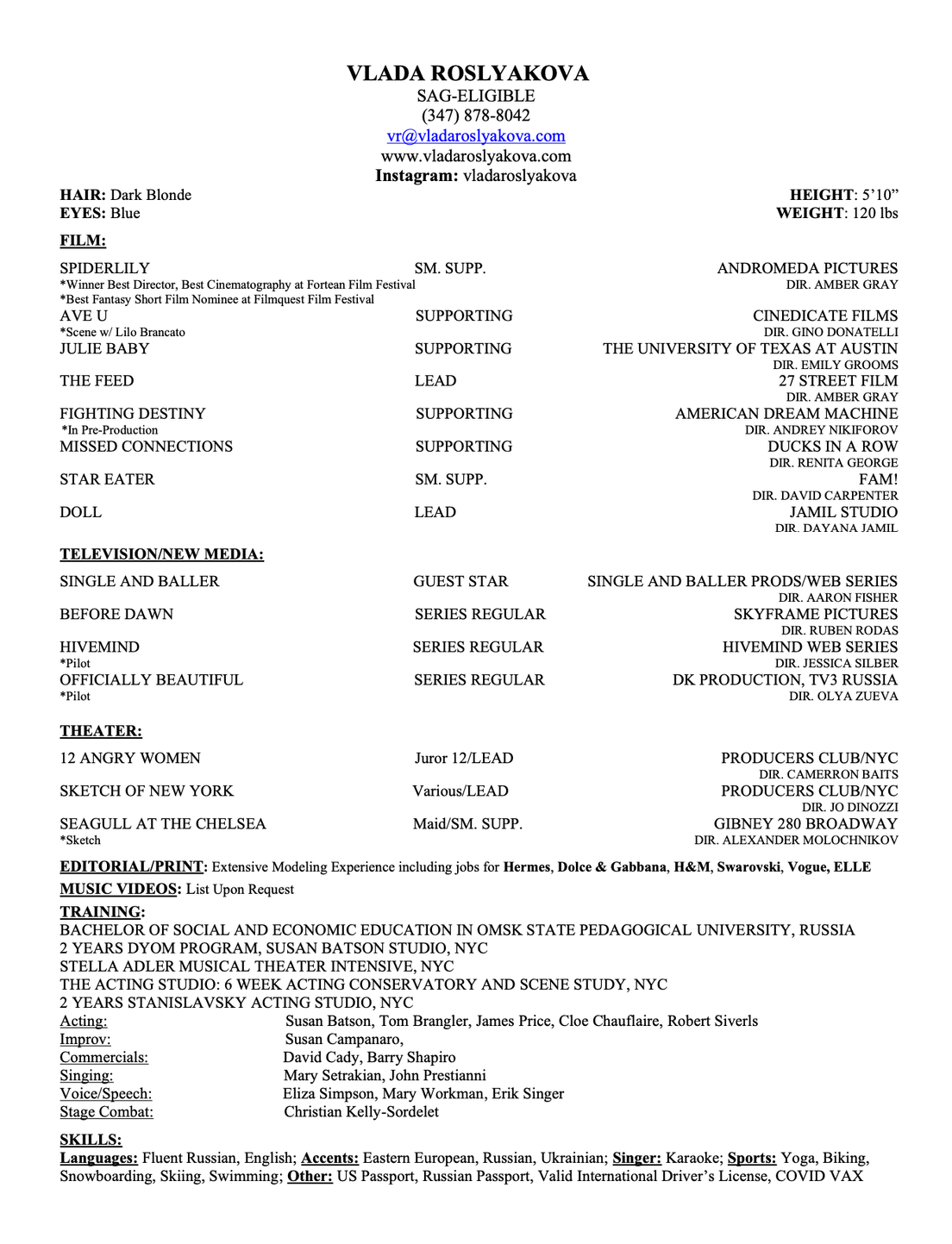 VLADA ROSLYAKOVA
SAG-ELIGIBLE
(347) 878-8042
vr@vladaroslyakova.com
www.vladaroslyakova.com
Instagram: vladaroslyakova

HAIR: Dark Blonde
EYES: Blue

HEIGHT: 5'10"
WEIGHT: 120 lbs

FILM:

SPIDERLILY SM. SUPP. ANDROMEDA PICTURES
*Winner Best Director, Best Cinematography at Fortean Film Festival DIR. AMBER GRAY
*Best Fantasy Short Film Nominee at Filmquest Film Festival
AVE U SUPPORTING CINEDICATE FILMS
*Scene w/ Lilo Brancato DIR. GINO DONATELLI
JULIE BABY SUPPORTING THE UNIVERSITY OF TEXAS AT AUSTIN
DIR. EMILY GROOMS
THE FEED LEAD 27 STREET FILM
DIR. AMBER GRAY
FIGHTING DESTINY SUPPORTING AMERICAN DREAM MACHINE
*In Pre-Production DIR. ANDREY NIKIFOROV
MISSED CONNECTIONS SUPPORTING DUCKS IN A ROW
DIR. RENITA GEORGE
STAR EATER SM. SUPP. FAM!
DIR. DAVID CARPENTER
DOLL LEAD JAMIL STUDIO
DIR. DAYANA JAMIL

TELEVISION/NEW MEDIA:

SINGLE AND BALLER GUEST STAR SINGLE AND BALLER PRODS/WEB SERIES
DIR. AARON FISHER
BEFORE DAWN SERIES REGULAR SKYFRAME PICTURES
DIR. RUBEN RODAS
HIVEMIND SERIES REGULAR HIVEMIND WEB SERIES
*Pilot DIR. JESSICA SILBER
OFFICIALLY BEAUTIFUL SERIES REGULAR DK PRODUCTION, TV3 RUSSIA
*Pilot DIR. OLYA ZUEVA

THEATER:

12 ANGRY WOMEN Juror 12/LEAD PRODUCERS CLUB/NYC
DIR. CAMERRON BAITS
SKETCH OF NEW YORK Various/LEAD PRODUCERS CLUB/NYC
DIR. JO DINOZZI
SEAGULL AT THE CHELSEA Maid/SM. SUPP. GIBNEY 280 BROADWAY
*Sketch DIR. ALEXANDER MOLOCHNIKOV

EDITORIAL/PRINT: Extensive Modeling Experience including jobs for Hermes, Dolce & Gabbana, H&M, Swarovski, Vogue, ELLE
MUSIC VIDEOS: List Upon Request

TRAINING:
BACHELOR OF SOCIAL AND ECONOMIC EDUCATION IN OMSK STATE PEDAGOGICAL UNIVERSITY, RUSSIA
2 YEARS DYOM PROGRAM, SUSAN BATSON STUDIO, NYC
STELLA ADLER MUSICAL THEATER INTENSIVE, NYC
THE ACTING STUDIO: 6 WEEK ACTING CONSERVATORY AND SCENE STUDY, NYC
2 YEARS STANISLAVSKY ACTING STUDIO, NYC
Acting: Susan Batson, Tom Brangler, James Price, Cloe Chauflaire, Robert Siverls
Improv: Susan Campanaro,
Commercials: David Cady, Barry Shapiro
Singing: Mary Setrakian, John Prestianni
Voice/Speech: Eliza Simpson, Mary Workman, Erik Singer
Stage Combat: Christian Kelly-Sordelet

SKILLS:
Languages: Fluent Russian, English; Accents: Eastern European, Russian, Ukrainian; Singer: Karaoke; Sports: Yoga, Biking, Snowboarding, Skiing, Swimming; Other: US Passport, Russian Passport, Valid International Driver's License, COVID VAX